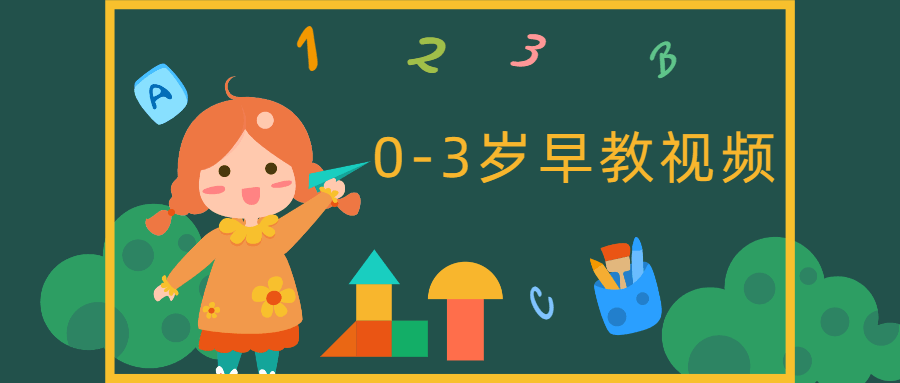 1 2 3 B
A
0-3岁早教视频
C